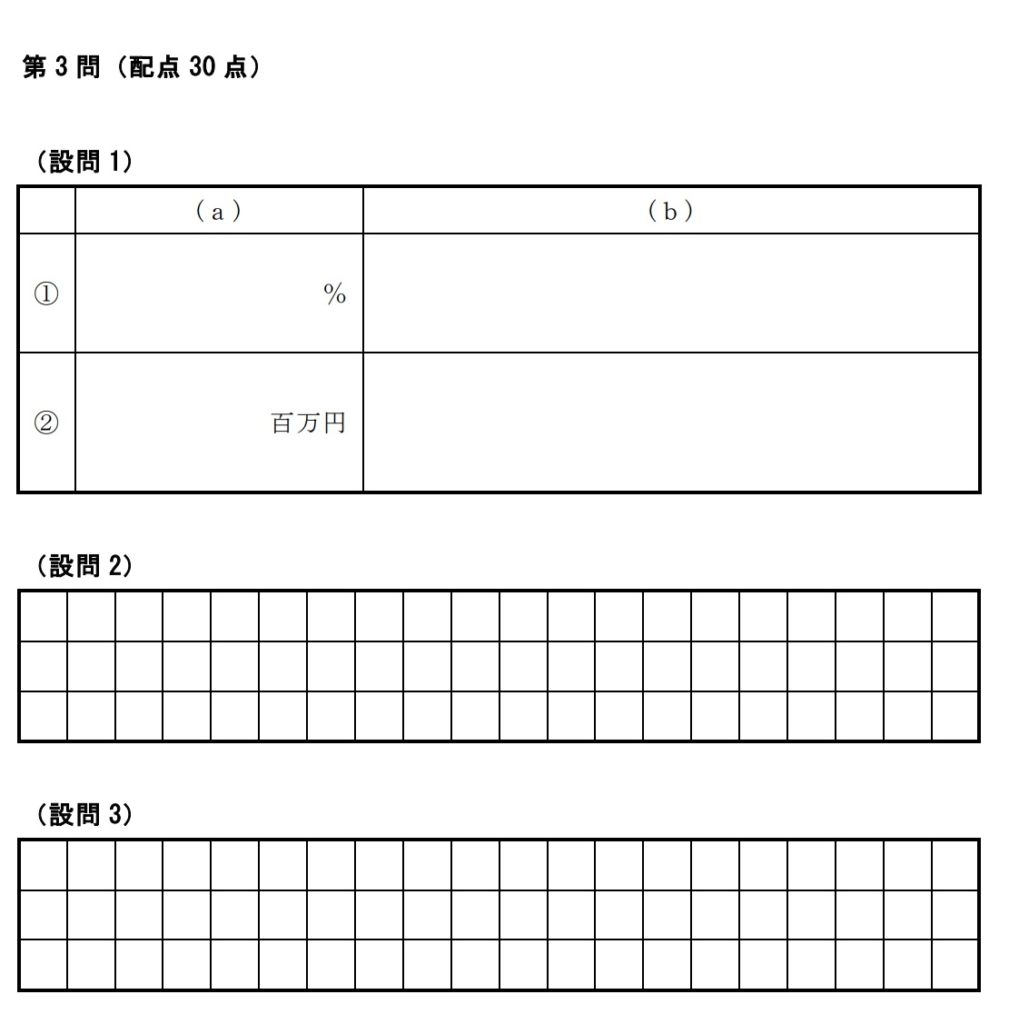 第3問(配点30点)

(設問1)

| | (a) | (b) |
|---|---|---|
| ① | % | |
| ② | 百万円 | |

(設問2)

(設問3)